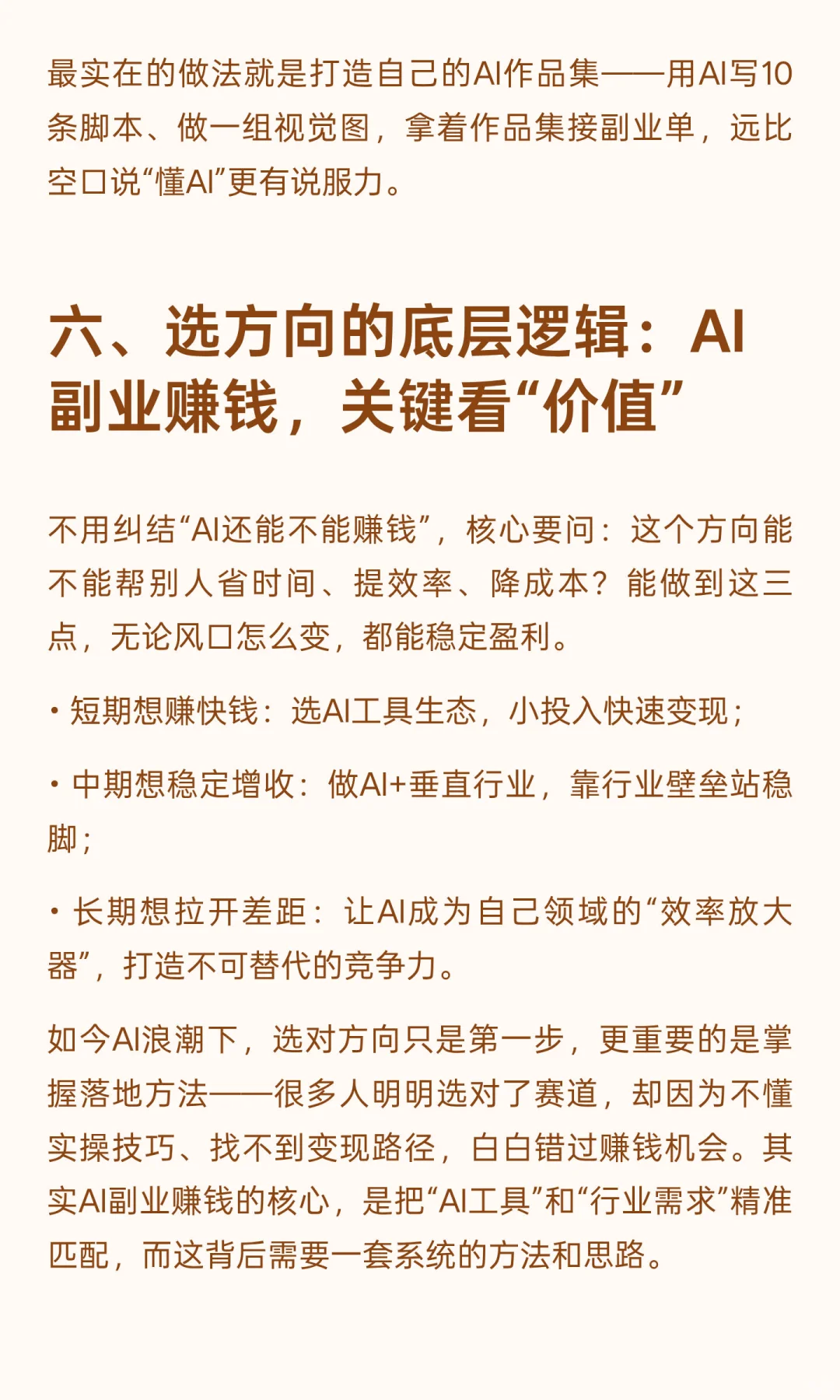 最实在的做法就是打造自己的AI作品集——用AI写10条脚本、做一组视觉图，拿着作品集接副业单，远比空口说“懂AI”更有说服力。

六、选方向的底层逻辑：AI副业赚钱，关键看“价值”

不用纠结“AI还能不能赚钱”，核心要问：这个方向能不能帮别人省时间、提效率、降成本？能做到这三点，无论风口怎么变，都能稳定盈利。

• 短期想赚快钱：选AI工具生态，小投入快速变现；

• 中期想稳定增收：做AI+垂直行业，靠行业壁垒站稳脚；

• 长期想拉开差距：让AI成为自己领域的“效率放大器”，打造不可替代的竞争力。

如今AI浪潮下，选对方向只是第一步，更重要的是掌握落地方法——很多人明明选对了赛道，却因为不懂实操技巧、找不到变现路径，白白错过赚钱机会。其实AI副业赚钱的核心，是把“AI工具”和“行业需求”精准匹配，而这背后需要一套系统的方法和思路。